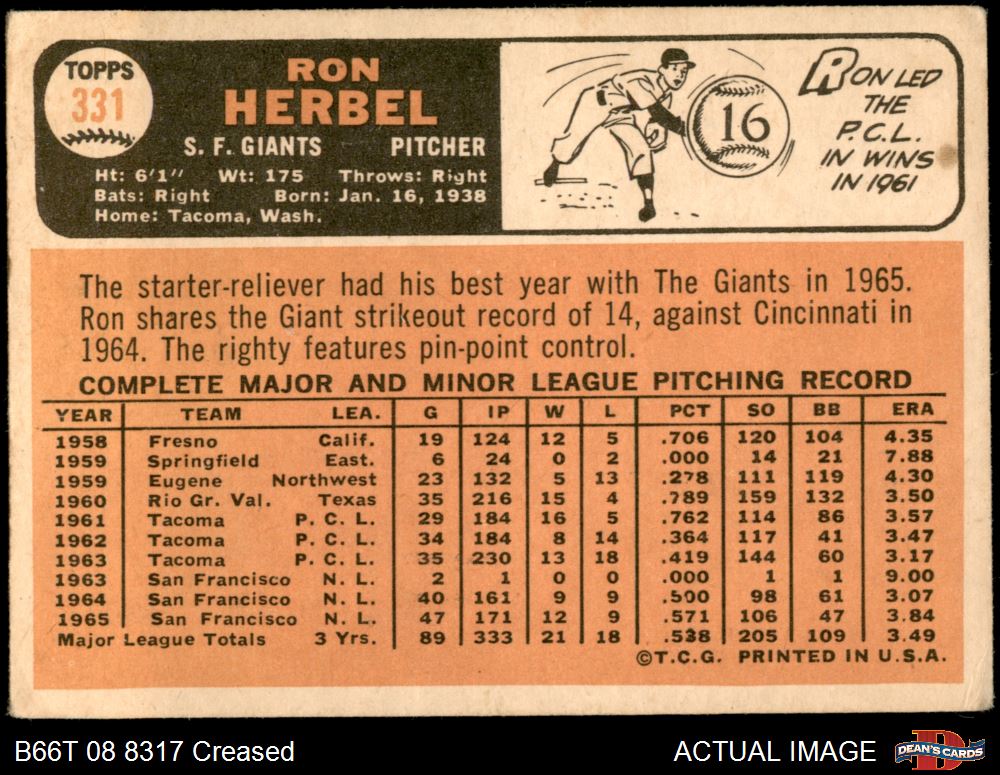 TOPPS
331

RON
HERBEL

S. F. GIANTS PITCHER

Ht: 6'1" Wt: 175 Throws: Right
Bats: Right Born: Jan. 16, 1938
Home: Tacoma, Wash.

16

RON LED THE P.C.L. IN WINS IN 1961

The starter-reliever had his best year with The Giants in 1965. Ron shares the Giant strikeout record of 14, against Cincinnati in 1964. The righty features pin-point control.

COMPLETE MAJOR AND MINOR LEAGUE PITCHING RECORD

| YEAR | TEAM | LEA. | G | IP | W | L | PCT | SO | BB | ERA |
|---|---|---|---|---|---|---|---|---|---|---|
| 1958 | Fresno | Calif. | 19 | 124 | 12 | 5 | .706 | 120 | 104 | 4.35 |
| 1959 | Springfield | East. | 6 | 24 | 0 | 2 | .000 | 14 | 21 | 7.88 |
| 1959 | Eugene | Northwest | 23 | 132 | 5 | 13 | .278 | 111 | 119 | 4.30 |
| 1960 | Rio Gr. Val. | Texas | 35 | 216 | 15 | 4 | .789 | 159 | 132 | 3.50 |
| 1961 | Tacoma | P. C. L. | 29 | 184 | 16 | 5 | .762 | 114 | 86 | 3.57 |
| 1962 | Tacoma | P. C. L. | 34 | 184 | 8 | 14 | .364 | 117 | 41 | 3.47 |
| 1963 | Tacoma | P. C. L. | 35 | 230 | 13 | 18 | .419 | 144 | 60 | 3.17 |
| 1963 | San Francisco | N. L. | 2 | 1 | 0 | 0 | .000 | 1 | 1 | 9.00 |
| 1964 | San Francisco | N. L. | 40 | 161 | 9 | 9 | .500 | 98 | 61 | 3.07 |
| 1965 | San Francisco | N. L. | 47 | 171 | 12 | 9 | .571 | 106 | 47 | 3.84 |
| Major League Totals | | 3 Yrs. | 89 | 333 | 21 | 18 | .538 | 205 | 109 | 3.49 |

©T.C.G. PRINTED IN U.S.A.

B66T 08 8317 Creased

ACTUAL IMAGE

DEAN'S CARDS